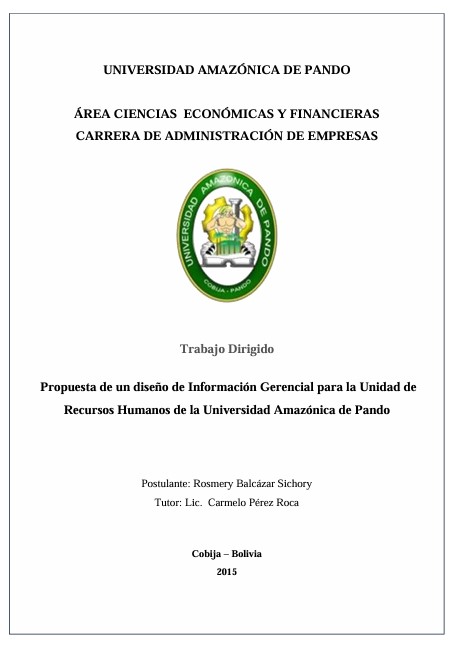 UNIVERSIDAD AMAZÓNICA DE PANDO

ÁREA CIENCIAS ECONÓMICAS Y FINANCIERAS
CARRERA DE ADMINISTRACIÓN DE EMPRESAS

UNIVERSIDAD AMAZÓNICA DE PANDO
COBIJA - PANDO

Trabajo Dirigido

Propuesta de un diseño de Información Gerencial para la Unidad de Recursos Humanos de la Universidad Amazónica de Pando

Postulante: Rosmery Balcázar Sichory
Tutor: Lic. Carmelo Pérez Roca

Cobija – Bolivia
2015